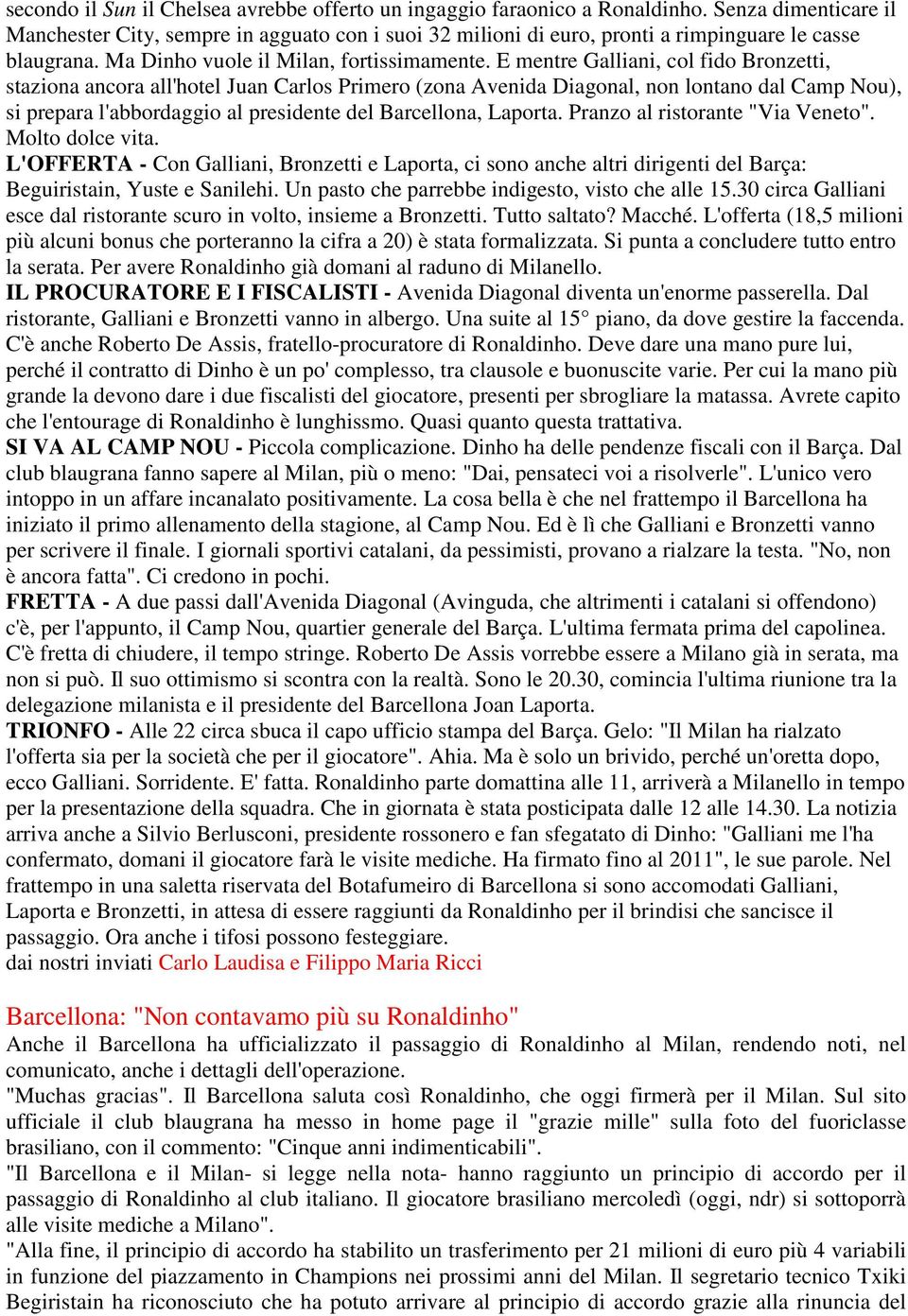 secondo il Sun il Chelsea avrebbe offerto un ingaggio faraonico a Ronaldinho. Senza dimenticare il Manchester City, sempre in agguato con i suoi 32 milioni di euro, pronti a rimpinguare le casse blaugrana. Ma Dinho vuole il Milan, fortissimamente. E mentre Galliani, col fido Bronzetti, staziona ancora all'hotel Juan Carlos Primero (zona Avenida Diagonal, non lontano dal Camp Nou), si prepara l'abbordaggio al presidente del Barcellona, Laporta. Pranzo al ristorante "Via Veneto". Molto dolce vita.
L'OFFERTA - Con Galliani, Bronzetti e Laporta, ci sono anche altri dirigenti del Barça: Beguiristain, Yuste e Sanilehi. Un pasto che parrebbe indigesto, visto che alle 15.30 circa Galliani esce dal ristorante scuro in volto, insieme a Bronzetti. Tutto saltato? Macché. L'offerta (18,5 milioni più alcuni bonus che porteranno la cifra a 20) è stata formalizzata. Si punta a concludere tutto entro la serata. Per avere Ronaldinho già domani al raduno di Milanello.
IL PROCURATORE E I FISCALISTI - Avenida Diagonal diventa un'enorme passerella. Dal ristorante, Galliani e Bronzetti vanno in albergo. Una suite al 15° piano, da dove gestire la faccenda. C'è anche Roberto De Assis, fratello-procuratore di Ronaldinho. Deve dare una mano pure lui, perché il contratto di Dinho è un po' complesso, tra clausole e buonuscite varie. Per cui la mano più grande la devono dare i due fiscalisti del giocatore, presenti per sbrogliare la matassa. Avrete capito che l'entourage di Ronaldinho è lunghissmo. Quasi quanto questa trattativa.
SI VA AL CAMP NOU - Piccola complicazione. Dinho ha delle pendenze fiscali con il Barça. Dal club blaugrana fanno sapere al Milan, più o meno: "Dai, pensateci voi a risolverle". L'unico vero intoppo in un affare incanalato positivamente. La cosa bella è che nel frattempo il Barcellona ha iniziato il primo allenamento della stagione, al Camp Nou. Ed è lì che Galliani e Bronzetti vanno per scrivere il finale. I giornali sportivi catalani, da pessimisti, provano a rialzare la testa. "No, non è ancora fatta". Ci credono in pochi.
FRETTA - A due passi dall'Avenida Diagonal (Avinguda, che altrimenti i catalani si offendono) c'è, per l'appunto, il Camp Nou, quartier generale del Barça. L'ultima fermata prima del capolinea. C'è fretta di chiudere, il tempo stringe. Roberto De Assis vorrebbe essere a Milano già in serata, ma non si può. Il suo ottimismo si scontra con la realtà. Sono le 20.30, comincia l'ultima riunione tra la delegazione milanista e il presidente del Barcellona Joan Laporta.
TRIONFO - Alle 22 circa sbuca il capo ufficio stampa del Barça. Gelo: "Il Milan ha rialzato l'offerta sia per la società che per il giocatore". Ahia. Ma è solo un brivido, perché un'oretta dopo, ecco Galliani. Sorridente. E' fatta. Ronaldinho parte domattina alle 11, arriverà a Milanello in tempo per la presentazione della squadra. Che in giornata è stata posticipata dalle 12 alle 14.30. La notizia arriva anche a Silvio Berlusconi, presidente rossonero e fan sfegatato di Dinho: "Galliani me l'ha confermato, domani il giocatore farà le visite mediche. Ha firmato fino al 2011", le sue parole. Nel frattempo in una saletta riservata del Botafumeiro di Barcellona si sono accomodati Galliani, Laporta e Bronzetti, in attesa di essere raggiunti da Ronaldinho per il brindisi che sancisce il passaggio. Ora anche i tifosi possono festeggiare.
dai nostri inviati Carlo Laudisa e Filippo Maria Ricci

Barcellona: "Non contavamo più su Ronaldinho"
Anche il Barcellona ha ufficializzato il passaggio di Ronaldinho al Milan, rendendo noti, nel comunicato, anche i dettagli dell'operazione.
"Muchas gracias". Il Barcellona saluta così Ronaldinho, che oggi firmerà per il Milan. Sul sito ufficiale il club blaugrana ha messo in home page il "grazie mille" sulla foto del fuoriclasse brasiliano, con il commento: "Cinque anni indimenticabili".
"Il Barcellona e il Milan- si legge nella nota- hanno raggiunto un principio di accordo per il passaggio di Ronaldinho al club italiano. Il giocatore brasiliano mercoledì (oggi, ndr) si sottoporrà alle visite mediche a Milano".
"Alla fine, il principio di accordo ha stabilito un trasferimento per 21 milioni di euro più 4 variabili in funzione del piazzamento in Champions nei prossimi anni del Milan. Il segretario tecnico Txiki Begiristain ha riconosciuto che ha potuto arrivare al principio di accordo grazie alla rinuncia del